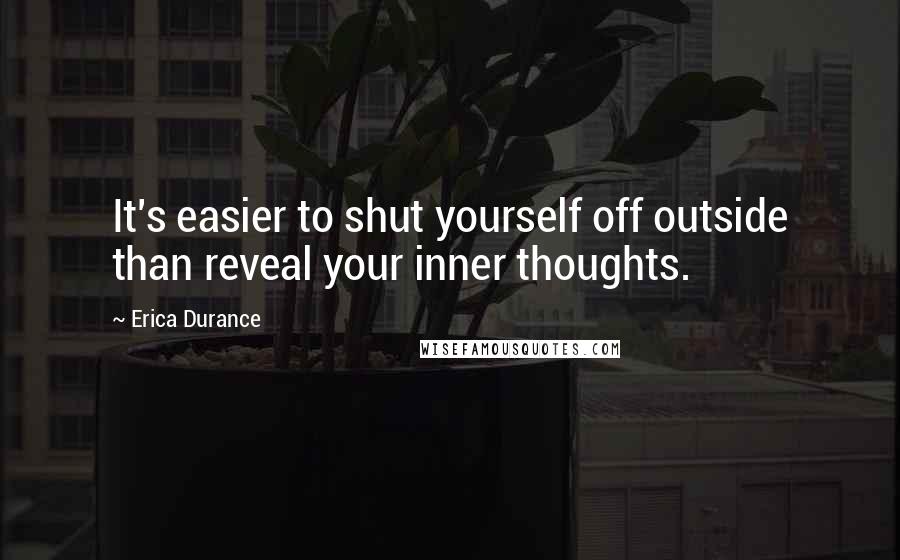 It's easier to shut yourself off outside than reveal your inner thoughts.

~ Erica Durance

WISEFAMOUSQUOTES.COM